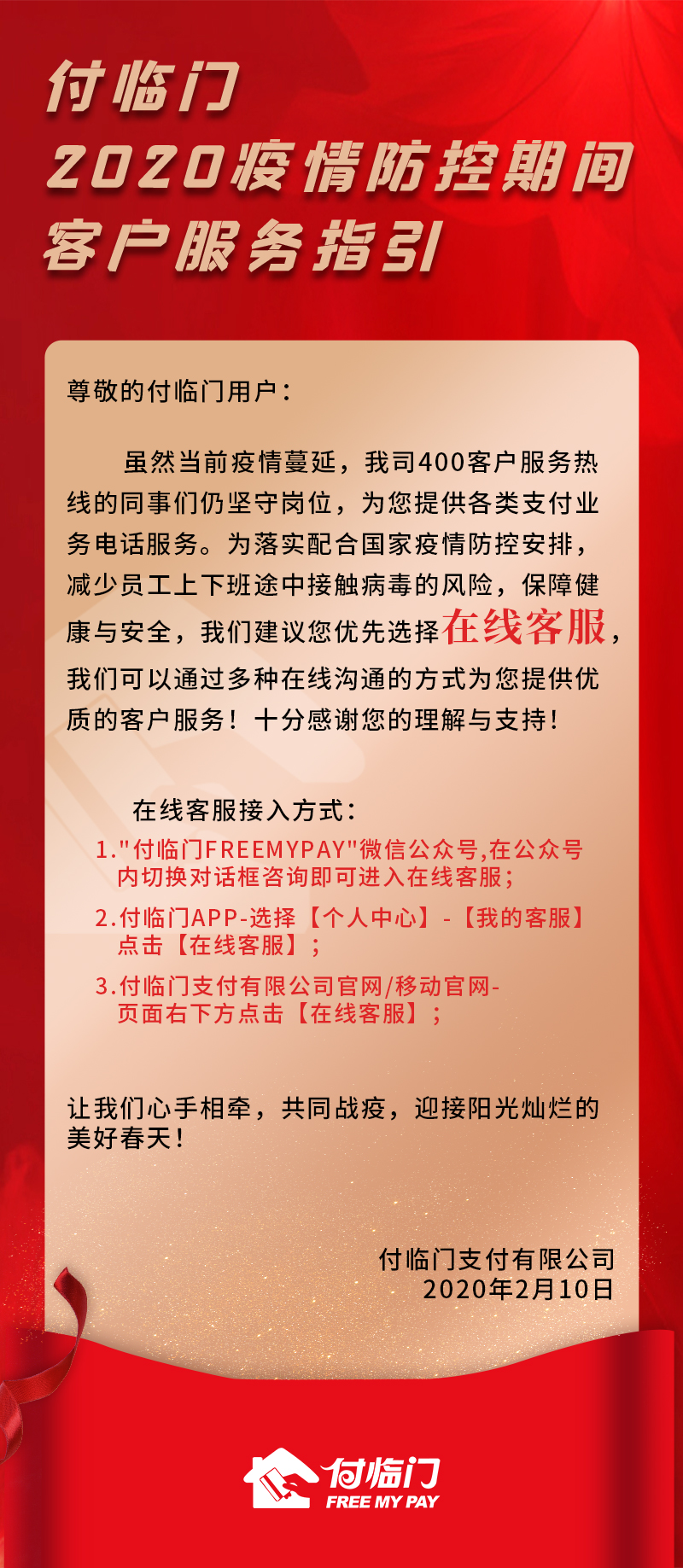 付临门
2020疫情防控期间
客户服务指引

尊敬的付临门用户：

虽然当前疫情蔓延，我司400客户服务热线的同事们仍坚守岗位，为您提供各类支付业务电话服务。为落实配合国家疫情防控安排，减少员工上下班途中接触病毒的风险，保障健康与安全，我们建议您优先选择在线客服，我们可以通过多种在线沟通的方式为您提供优质的客户服务！十分感谢您的理解与支持！

在线客服接入方式：
1."付临门FREEMYPAY"微信公众号,在公众号内切换对话框咨询即可进入在线客服；
2.付临门APP-选择【个人中心】-【我的客服】点击【在线客服】；
3.付临门支付有限公司官网/移动官网-页面右下方点击【在线客服】；

让我们心手相牵，共同战疫，迎接阳光灿烂的美好春天！

付临门支付有限公司
2020年2月10日

付临门
FREE MY PAY